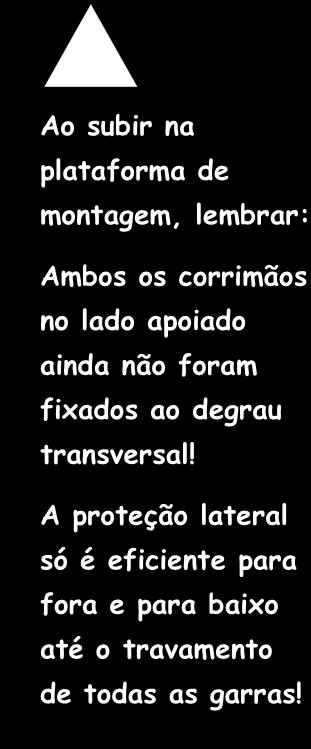 Ao subir na plataforma de montagem, lembrar:

Ambos os corrimãos no lado apoiado ainda não foram fixados ao degrau transversal!

A proteção lateral só é eficiente para fora e para baixo até o travamento de todas as garras!